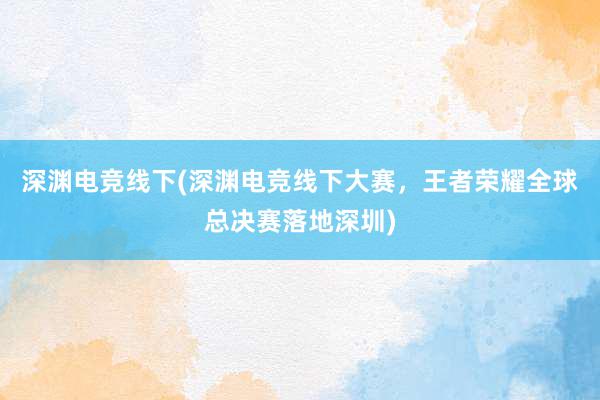 深渊电竞线下(深渊电竞线下大赛，王者荣耀全球总决赛落地深圳)